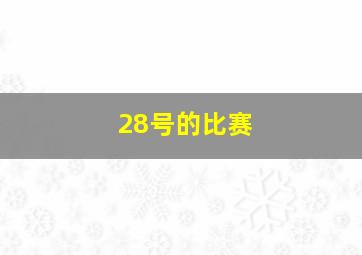 28号的比赛